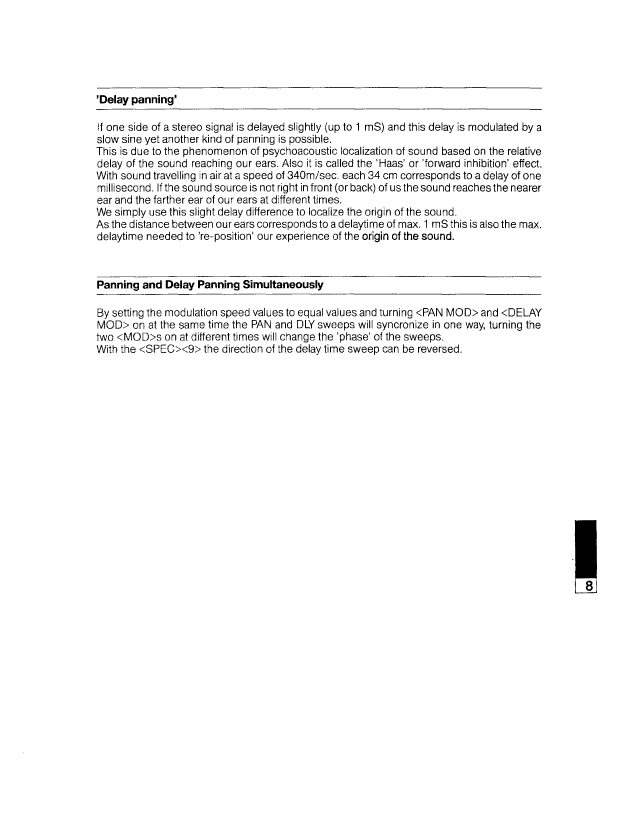 'Delay panning'

If one side of a stereo signal is delayed slightly (up to 1 mS) and this delay is modulated by a slow sine yet another kind of panning is possible.
This is due to the phenomenon of psychoacoustic localization of sound based on the relative delay of the sound reaching our ears. Also it is called the 'Haas' or 'forward inhibition' effect.
With sound travelling in air at a speed of 340m/sec. each 34 cm corresponds to a delay of one millisecond. If the sound source is not right in front (or back) of us the sound reaches the nearer ear and the farther ear of our ears at different times.
We simply use this slight delay difference to localize the origin of the sound.
As the distance between our ears corresponds to a delaytime of max. 1 mS this is also the max. delaytime needed to 're-position' our experience of the origin of the sound.

Panning and Delay Panning Simultaneously

By setting the modulation speed values to equal values and turning <PAN MOD> and <DELAY MOD> on at the same time the PAN and DLY sweeps will syncronize in one way, turning the two <MOD>s on at different times will change the 'phase' of the sweeps.
With the <SPEC><9> the direction of the delay time sweep can be reversed.

8